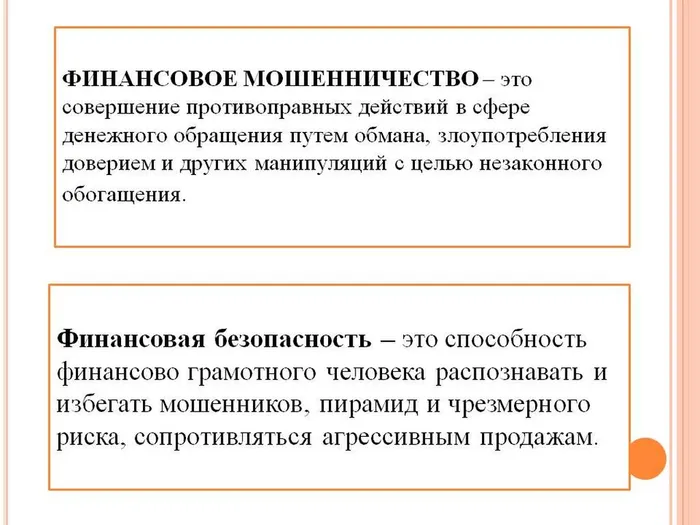 ФИНАНСОВОЕ МОШЕННИЧЕСТВО – это совершение противоправных действий в сфере денежного обращения путем обмана, злоупотребления доверием и других манипуляций с целью незаконного обогащения.

Финансовая безопасность – это способность финансово грамотного человека распознавать и избегать мошенников, пирамид и чрезмерного риска, сопротивляться агрессивным продажам.